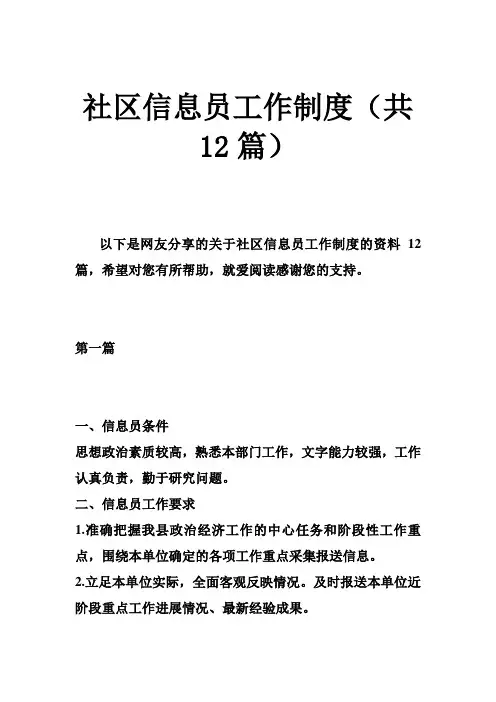 社区信息员工作制度（共12篇）

以下是网友分享的关于社区信息员工作制度的资料 12 篇，希望对您有所帮助，就爱阅读感谢您的支持。

第一篇

一、信息员条件
思想政治素质较高，熟悉本部门工作，文字能力较强，工作认真负责，勤于研究问题。
二、信息员工作要求
1.准确把握我县政治经济工作的中心任务和阶段性工作重点，围绕本单位确定的各项工作重点采集报送信息。
2.立足本单位实际，全面客观反映情况。及时报送本单位近阶段重点工作进展情况、最新经验成果。